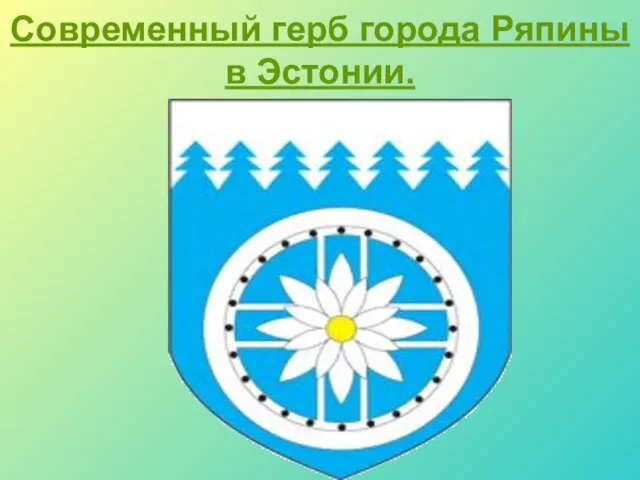 Современный герб города Ряпины в Эстонии.